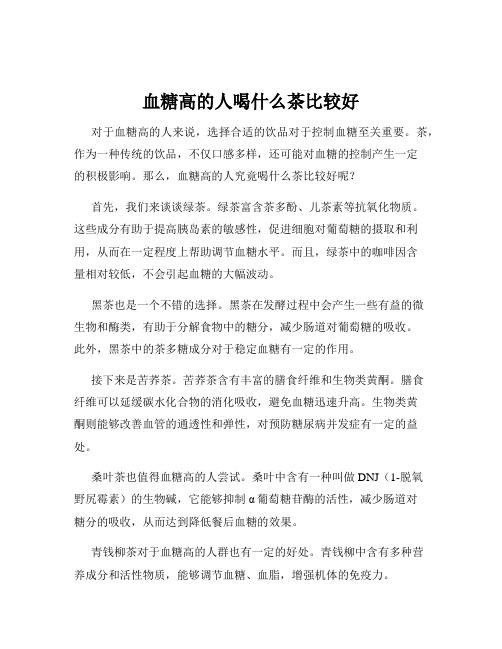 血糖高的人喝什么茶比较好

对于血糖高的人来说，选择合适的饮品对于控制血糖至关重要。茶，作为一种传统的饮品，不仅口感多样，还可能对血糖的控制产生一定的积极影响。那么，血糖高的人究竟喝什么茶比较好呢？

首先，我们来谈谈绿茶。绿茶富含茶多酚、儿茶素等抗氧化物质。这些成分有助于提高胰岛素的敏感性，促进细胞对葡萄糖的摄取和利用，从而在一定程度上帮助调节血糖水平。而且，绿茶中的咖啡因含量相对较低，不会引起血糖的大幅波动。

黑茶也是一个不错的选择。黑茶在发酵过程中会产生一些有益的微生物和酶类，有助于分解食物中的糖分，减少肠道对葡萄糖的吸收。此外，黑茶中的茶多糖成分对于稳定血糖有一定的作用。

接下来是苦荞茶。苦荞茶含有丰富的膳食纤维和生物类黄酮。膳食纤维可以延缓碳水化合物的消化吸收，避免血糖迅速升高。生物类黄酮则能够改善血管的通透性和弹性，对预防糖尿病并发症有一定的益处。

桑叶茶也值得血糖高的人尝试。桑叶中含有一种叫做 DNJ（1-脱氧野尻霉素）的生物碱，它能够抑制 α 葡萄糖苷酶的活性，减少肠道对糖分的吸收，从而达到降低餐后血糖的效果。

青钱柳茶对于血糖高的人群也有一定的好处。青钱柳中含有多种营养成分和活性物质，能够调节血糖、血脂，增强机体的免疫力。